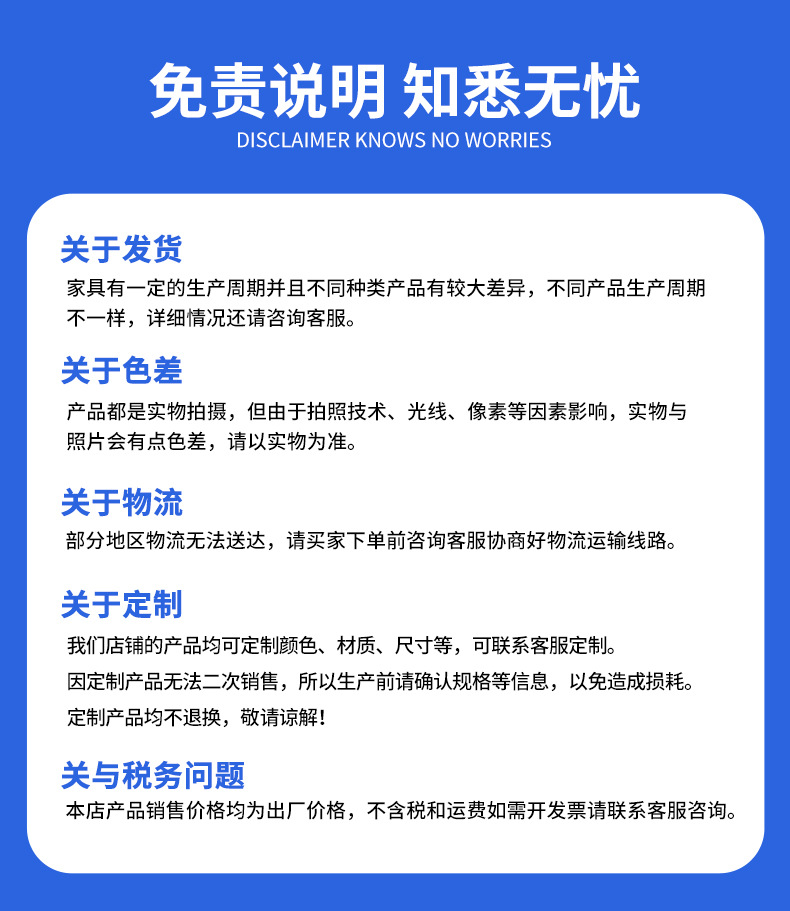 免责说明 知悉无忧
DISCLAIMER KNOWS NO WORRIES

关于发货
家具有一定的生产周期并且不同种类产品有较大差异，不同产品生产周期不一样，详细情况还请咨询客服。

关于色差
产品都是实物拍摄，但由于拍照技术、光线、像素等因素影响，实物与照片会有点色差，请以实物为准。

关于物流
部分地区物流无法送达，请买家下单前咨询客服协商好物流运输线路。

关于定制
我们店铺的产品均可定制颜色、材质、尺寸等，可联系客服定制。
因定制产品无法二次销售，所以生产前请确认规格等信息，以免造成损耗。
定制产品均不退换，敬请谅解!

关与税务问题
本店产品销售价格均为出厂价格，不含税和运费如需开发票请联系客服咨询。